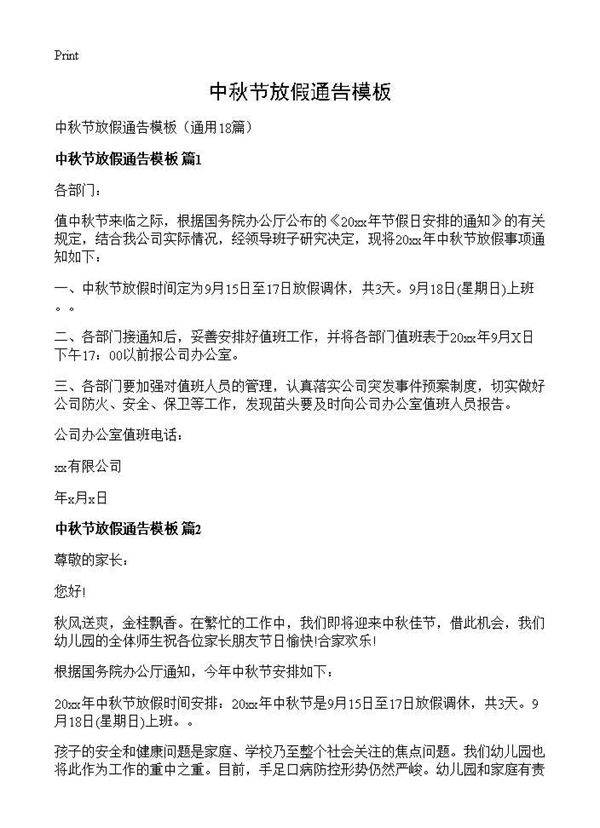 Print

中秋节放假通告模板

中秋节放假通告模板（通用18篇）

中秋节放假通告模板 篇1

各部门：

值中秋节来临之际，根据国务院办公厅公布的《20xx年节假日安排的通知》的有关规定，结合我公司实际情况，经领导班子研究决定，现将20xx年中秋节放假事项通知如下：

一、中秋节放假时间定为9月15日至17日放假调休，共3天。9月18日(星期日)上班。。

二、各部门接通知后，妥善安排好值班工作，并将各部门值班表于20xx年9月X日下午17：00以前报公司办公室。

三、各部门要加强对值班人员的管理，认真落实公司突发事件预案制度，切实做好公司防火、安全、保卫等工作，发现苗头要及时向公司办公室值班人员报告。

公司办公室值班电话：

xx有限公司

年x月x日

中秋节放假通告模板 篇2

尊敬的家长：

您好!

秋风送爽，金桂飘香。在繁忙的工作中，我们即将迎来中秋佳节，借此机会，我们幼儿园的全体师生祝各位家长朋友节日愉快!合家欢乐!

根据国务院办公厅通知，今年中秋节安排如下：

20xx年中秋节放假时间安排：20xx年中秋节是9月15日至17日放假调休，共3天。9月18日(星期日)上班。。

孩子的安全和健康问题是家庭、学校乃至整个社会关注的焦点问题。我们幼儿园也将此作为工作的重中之重。目前，手足口病防控形势仍然严峻。幼儿园和家庭有责